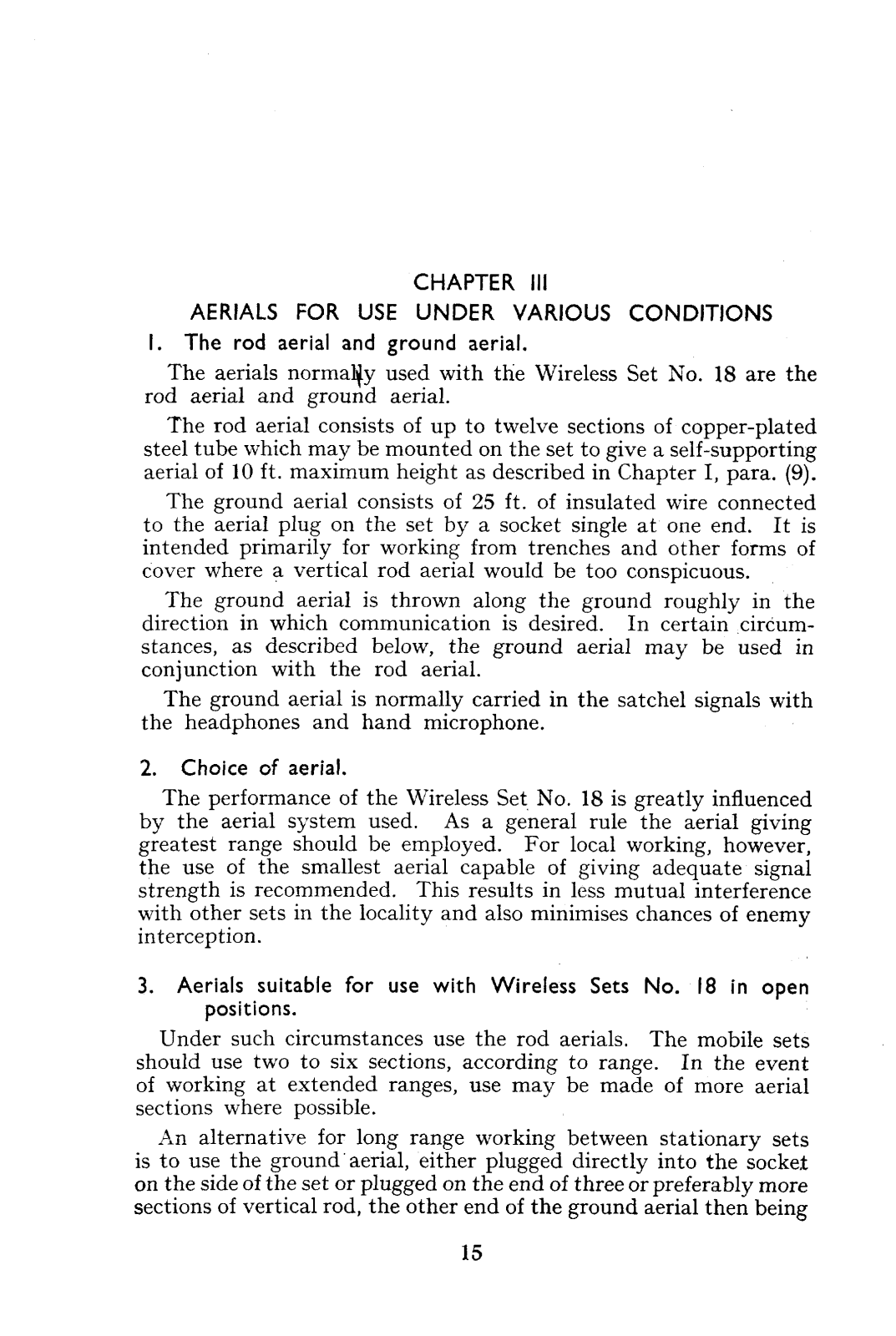 CHAPTER III

AERIALS FOR USE UNDER VARIOUS CONDITIONS

1. The rod aerial and ground aerial.

The aerials normally used with the Wireless Set No. 18 are the rod aerial and ground aerial.

The rod aerial consists of up to twelve sections of copper-plated steel tube which may be mounted on the set to give a self-supporting aerial of 10 ft. maximum height as described in Chapter I, para. (9).

The ground aerial consists of 25 ft. of insulated wire connected to the aerial plug on the set by a socket single at one end. It is intended primarily for working from trenches and other forms of cover where a vertical rod aerial would be too conspicuous.

The ground aerial is thrown along the ground roughly in the direction in which communication is desired. In certain circumstances, as described below, the ground aerial may be used in conjunction with the rod aerial.

The ground aerial is normally carried in the satchel signals with the headphones and hand microphone.

2. Choice of aerial.

The performance of the Wireless Set No. 18 is greatly influenced by the aerial system used. As a general rule the aerial giving greatest range should be employed. For local working, however, the use of the smallest aerial capable of giving adequate signal strength is recommended. This results in less mutual interference with other sets in the locality and also minimises chances of enemy interception.

3. Aerials suitable for use with Wireless Sets No. 18 in open positions.

Under such circumstances use the rod aerials. The mobile sets should use two to six sections, according to range. In the event of working at extended ranges, use may be made of more aerial sections where possible.

An alternative for long range working between stationary sets is to use the ground aerial, either plugged directly into the socket on the side of the set or plugged on the end of three or preferably more sections of vertical rod, the other end of the ground aerial then being

15